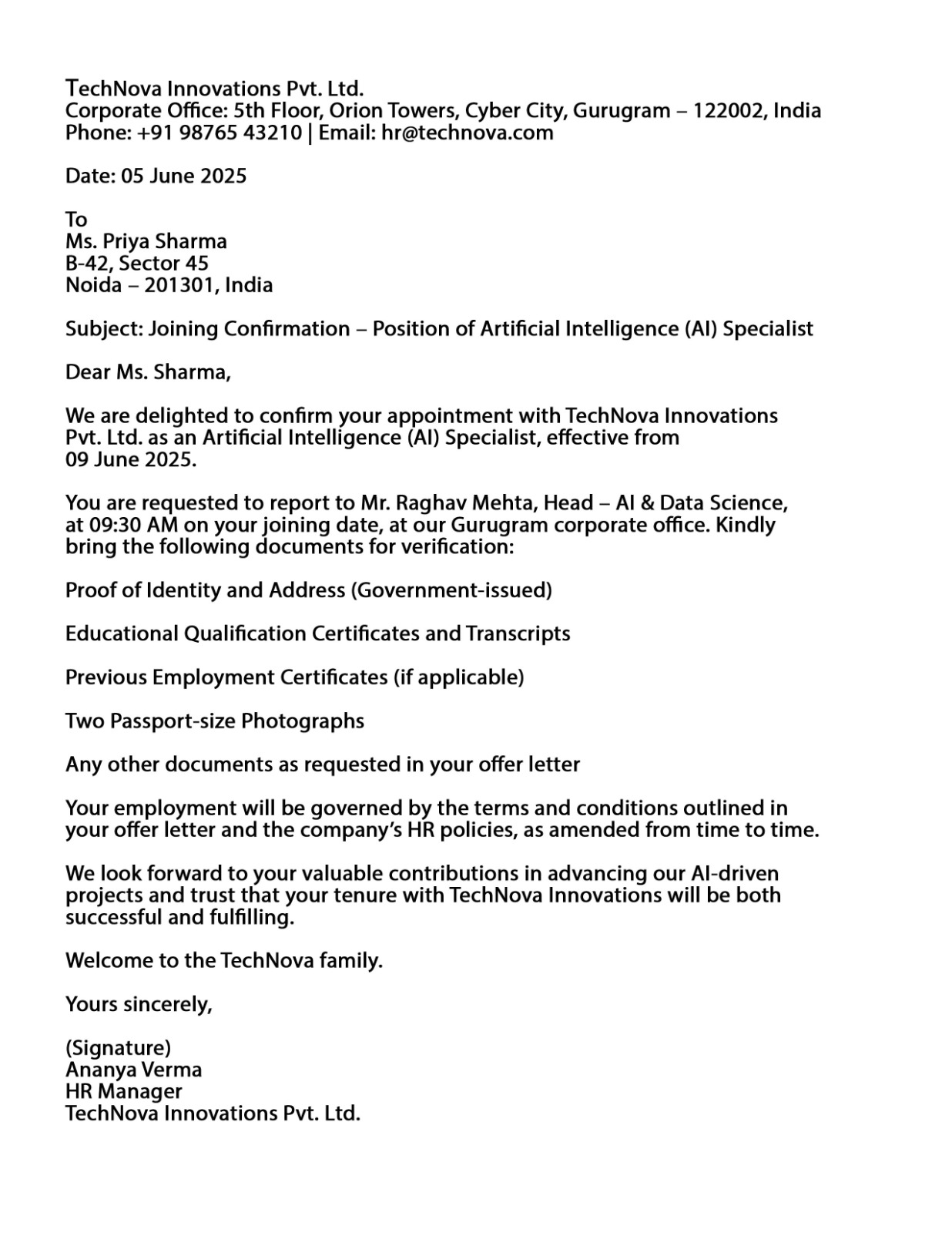 TechNova Innovations Pvt. Ltd.
Corporate Office: 5th Floor, Orion Towers, Cyber City, Gurugram – 122002, India
Phone: +91 98765 43210 | Email: hr@technova.com

Date: 05 June 2025

To
Ms. Priya Sharma
B-42, Sector 45
Noida – 201301, India

Subject: Joining Confirmation – Position of Artificial Intelligence (AI) Specialist

Dear Ms. Sharma,

We are delighted to confirm your appointment with TechNova Innovations Pvt. Ltd. as an Artificial Intelligence (AI) Specialist, effective from 09 June 2025.

You are requested to report to Mr. Raghav Mehta, Head – AI & Data Science, at 09:30 AM on your joining date, at our Gurugram corporate office. Kindly bring the following documents for verification:

Proof of Identity and Address (Government-issued)

Educational Qualification Certificates and Transcripts

Previous Employment Certificates (if applicable)

Two Passport-size Photographs

Any other documents as requested in your offer letter

Your employment will be governed by the terms and conditions outlined in your offer letter and the company's HR policies, as amended from time to time.

We look forward to your valuable contributions in advancing our AI-driven projects and trust that your tenure with TechNova Innovations will be both successful and fulfilling.

Welcome to the TechNova family.

Yours sincerely,

(Signature)
Ananya Verma
HR Manager
TechNova Innovations Pvt. Ltd.